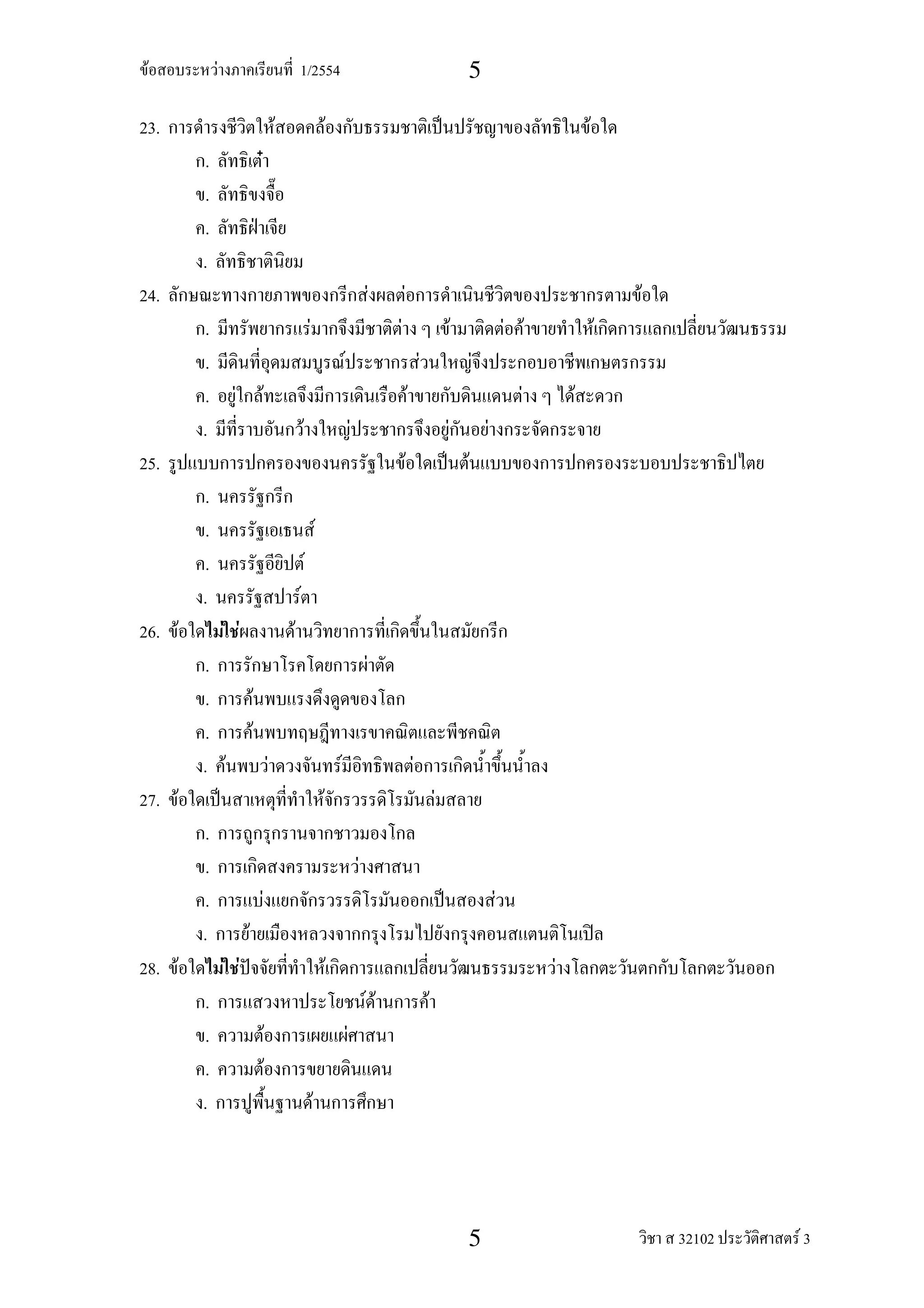 ข้อสอบระหว่างภาคเรียนที่ 1/2554 5

23. การดำรงชีวิตให้สอดคล้องกับธรรมชาติเป็นปรัชญาของลัทธิในข้อใด

ก. ลัทธิเต๋า

ข. ลัทธิขงจื๊อ

ค. ลัทธิฝ่าเจีย

ง. ลัทธิชาตินิยม

24. ลักษณะทางกายภาพของกรีกส่งผลต่อการดำเนินชีวิตของประชากรตามข้อใด

ก. มีทรัพยากรแร่มากจึงมีชาติต่าง ๆ เข้ามาติดต่อค้าขายทำให้เกิดการแลกเปลี่ยนวัฒนธรรม

ข. มีดินที่อุดมสมบูรณ์ประชากรส่วนใหญ่จึงประกอบอาชีพเกษตรกรรม

ค. อยู่ใกล้ทะเลจึงมีการเดินเรือค้าขายกับดินแดนต่าง ๆ ได้สะดวก

ง. มีที่ราบอันกว้างใหญ่ประชากรจึงอยู่กันอย่างกระจัดกระจาย

25. รูปแบบการปกครองของนครรัฐในข้อใดเป็นต้นแบบของการปกครองระบอบประชาธิปไตย

ก. นครรัฐกรีก

ข. นครรัฐเอเธนส์

ค. นครรัฐอียิปต์

ง. นครรัฐสปาร์ตา

26. ข้อใดไม่ใช่ผลงานด้านวิทยาการที่เกิดขึ้นในสมัยกรีก

ก. การรักษาโรคโดยการผ่าตัด

ข. การค้นพบแรงดึงดูดของโลก

ค. การค้นพบทฤษฎีทางเรขาคณิตและพีชคณิต

ง. ค้นพบว่าดวงจันทร์มีอิทธิพลต่อการเกิดน้ำขึ้นน้ำลง

27. ข้อใดเป็นสาเหตุที่ทำให้จักรวรรดิโรมันล่มสลาย

ก. การถูกรุกรานจากชาวมองโกล

ข. การเกิดสงครามระหว่างศาสนา

ค. การแบ่งแยกจักรวรรดิโรมันออกเป็นสองส่วน

ง. การย้ายเมืองหลวงจากกรุงโรมไปยังกรุงคอนสแตนติโนเปิล

28. ข้อใดไม่ใช่ปัจจัยที่ทำให้เกิดการแลกเปลี่ยนวัฒนธรรมระหว่างโลกตะวันตกกับโลกตะวันออก

ก. การแสวงหาประโยชน์ด้านการค้า

ข. ความต้องการเผยแผ่ศาสนา

ค. ความต้องการขยายดินแดน

ง. การปูพื้นฐานด้านการศึกษา

5 วิชา ส 32102 ประวัติศาสตร์ 3